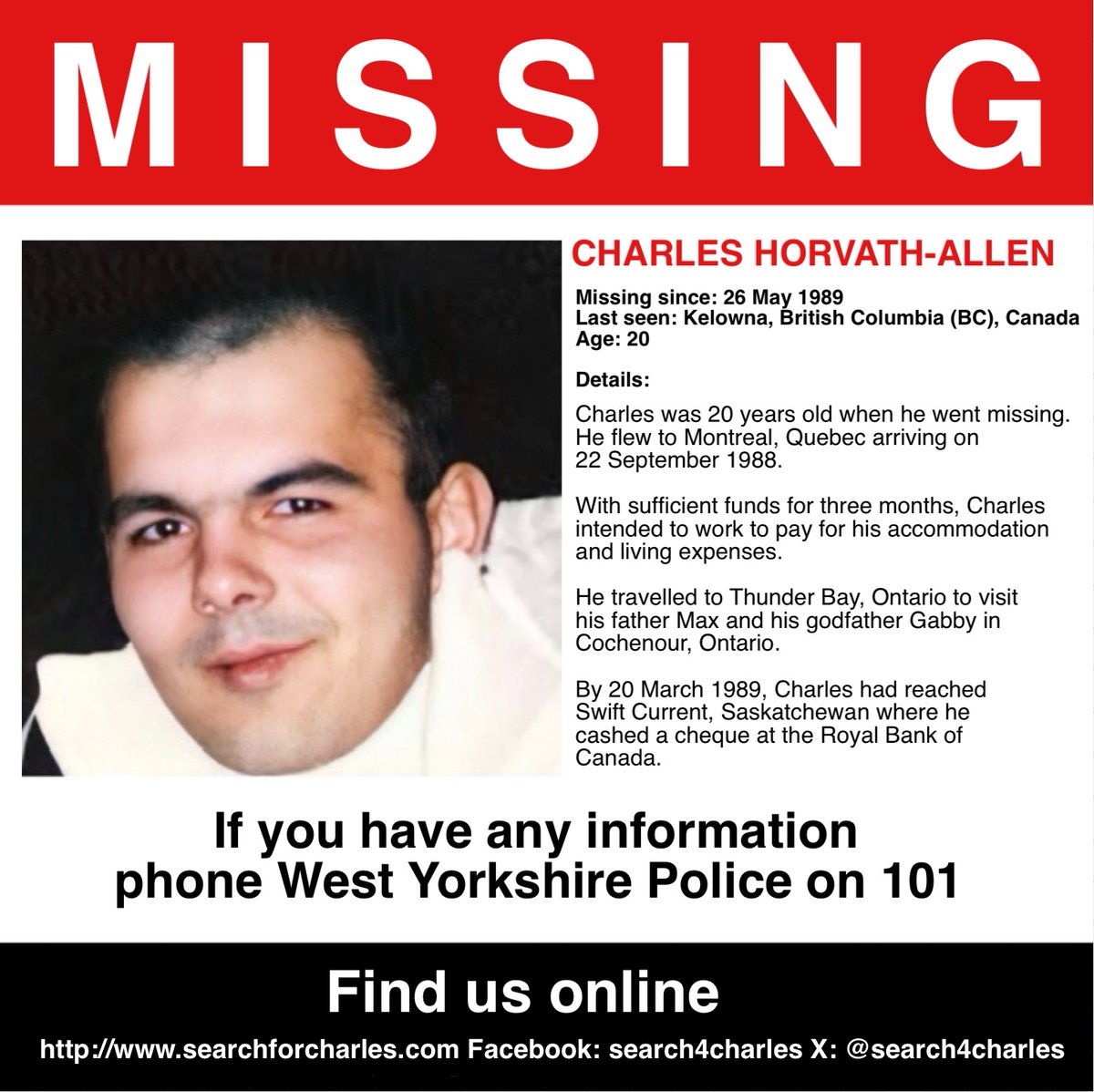 MISSING

CHARLES HORVATH-ALLEN

Missing since: 26 May 1989
Last seen: Kelowna, British Columbia (BC), Canada
Age: 20

Details:

Charles was 20 years old when he went missing. He flew to Montreal, Quebec arriving on 22 September 1988.

With sufficient funds for three months, Charles intended to work to pay for his accommodation and living expenses.

He travelled to Thunder Bay, Ontario to visit his father Max and his godfather Gabby in Cochenour, Ontario.

By 20 March 1989, Charles had reached Swift Current, Saskatchewan where he cashed a cheque at the Royal Bank of Canada.

If you have any information
phone West Yorkshire Police on 101

Find us online

http://www.searchforcharles.com Facebook: search4charles X: @search4charles